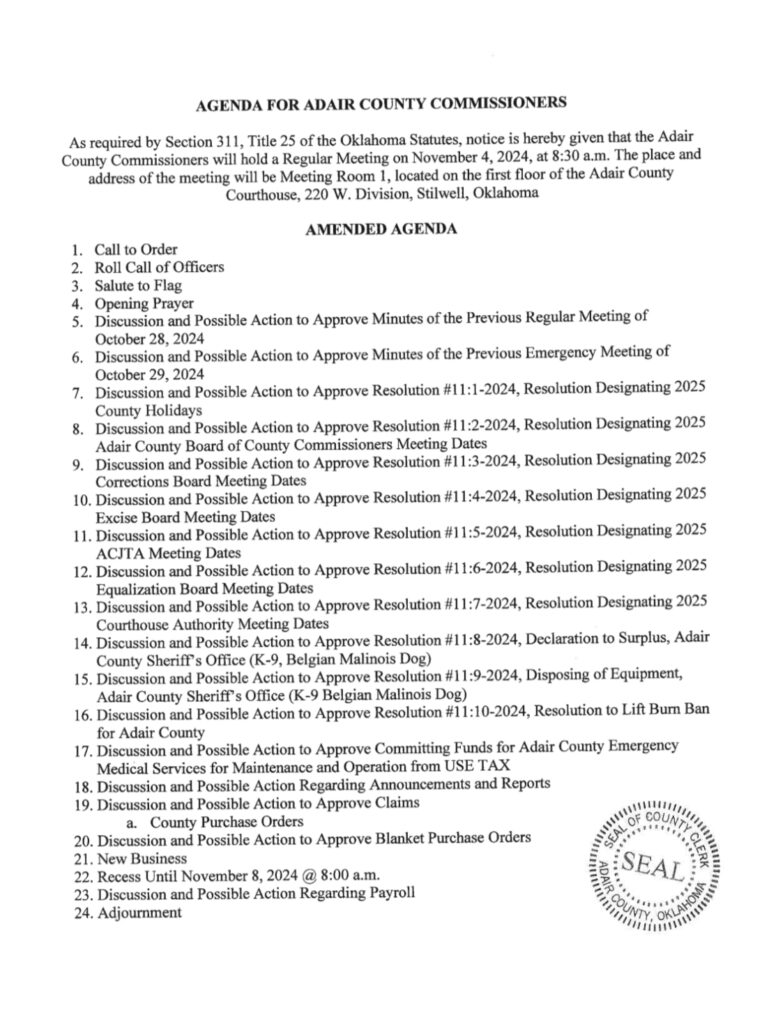 AGENDA FOR ADAIR COUNTY COMMISSIONERS

As required by Section 311, Title 25 of the Oklahoma Statutes, notice is hereby given that the Adair County Commissioners will hold a Regular Meeting on November 4, 2024, at 8:30 a.m. The place and address of the meeting will be Meeting Room 1, located on the first floor of the Adair County Courthouse, 220 W. Division, Stilwell, Oklahoma

AMENDED AGENDA

1. Call to Order
2. Roll Call of Officers
3. Salute to Flag
4. Opening Prayer
5. Discussion and Possible Action to Approve Minutes of the Previous Regular Meeting of October 28, 2024
6. Discussion and Possible Action to Approve Minutes of the Previous Emergency Meeting of October 29, 2024
7. Discussion and Possible Action to Approve Resolution #11:1-2024, Resolution Designating 2025 County Holidays
8. Discussion and Possible Action to Approve Resolution #11:2-2024, Resolution Designating 2025 Adair County Board of County Commissioners Meeting Dates
9. Discussion and Possible Action to Approve Resolution #11:3-2024, Resolution Designating 2025 Corrections Board Meeting Dates
10. Discussion and Possible Action to Approve Resolution #11:4-2024, Resolution Designating 2025 Excise Board Meeting Dates
11. Discussion and Possible Action to Approve Resolution #11:5-2024, Resolution Designating 2025 ACJTA Meeting Dates
12. Discussion and Possible Action to Approve Resolution #11:6-2024, Resolution Designating 2025 Equalization Board Meeting Dates
13. Discussion and Possible Action to Approve Resolution #11:7-2024, Resolution Designating 2025 Courthouse Authority Meeting Dates
14. Discussion and Possible Action to Approve Resolution #11:8-2024, Declaration to Surplus, Adair County Sheriff's Office (K-9, Belgian Malinois Dog)
15. Discussion and Possible Action to Approve Resolution #11:9-2024, Disposing of Equipment, Adair County Sheriff's Office (K-9 Belgian Malinois Dog)
16. Discussion and Possible Action to Approve Resolution #11:10-2024, Resolution to Lift Burn Ban for Adair County
17. Discussion and Possible Action to Approve Committing Funds for Adair County Emergency Medical Services for Maintenance and Operation from USE TAX
18. Discussion and Possible Action Regarding Announcements and Reports
19. Discussion and Possible Action to Approve Claims
a. County Purchase Orders
20. Discussion and Possible Action to Approve Blanket Purchase Orders
21. New Business
22. Recess Until November 8, 2024 @ 8:00 a.m.
23. Discussion and Possible Action Regarding Payroll
24. Adjournment

SEAL OF COUNTY CLERK
SEAL
ADAIR COUNTY, OKLAHOMA